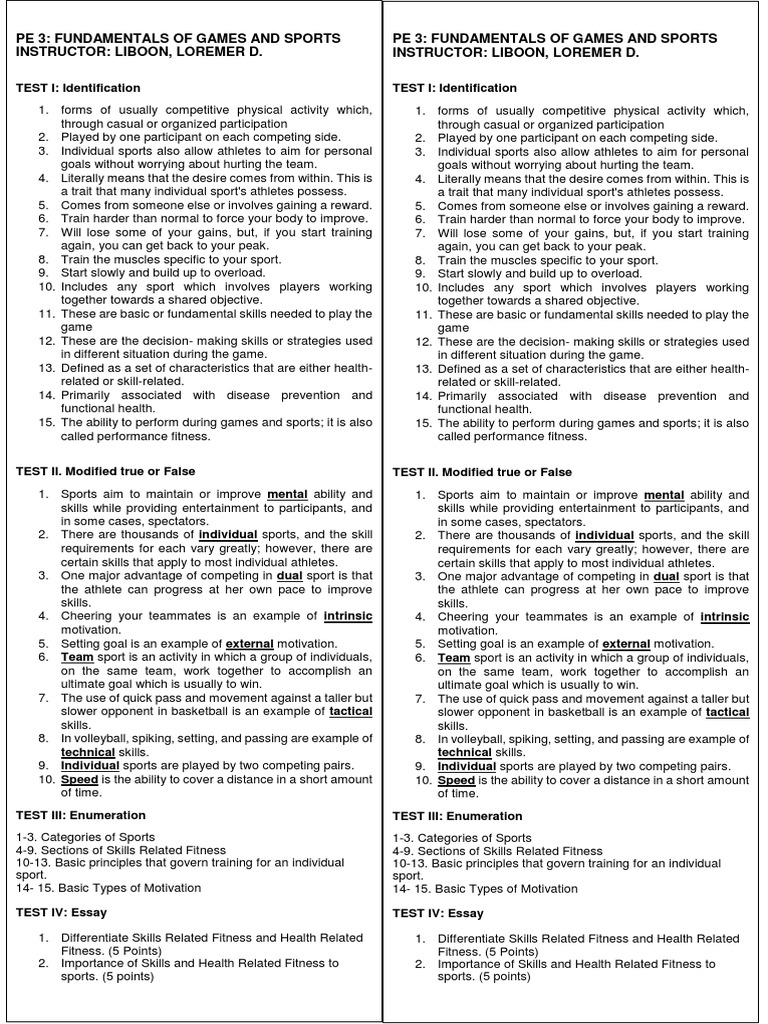 PE 3: FUNDAMENTALS OF GAMES AND SPORTS
INSTRUCTOR: LIBOON, LOREMER D.

TEST I: Identification

1. forms of usually competitive physical activity which, through casual or organized participation
2. Played by one participant on each competing side.
3. Individual sports also allow athletes to aim for personal goals without worrying about hurting the team.
4. Literally means that the desire comes from within. This is a trait that many individual sport's athletes possess.
5. Comes from someone else or involves gaining a reward.
6. Train harder than normal to force your body to improve.
7. Will lose some of your gains, but, if you start training again, you can get back to your peak.
8. Train the muscles specific to your sport.
9. Start slowly and build up to overload.
10. Includes any sport which involves players working together towards a shared objective.
11. These are basic or fundamental skills needed to play the game
12. These are the decision- making skills or strategies used in different situation during the game.
13. Defined as a set of characteristics that are either health-related or skill-related.
14. Primarily associated with disease prevention and functional health.
15. The ability to perform during games and sports; it is also called performance fitness.

TEST II. Modified true or False

1. Sports aim to maintain or improve mental ability and skills while providing entertainment to participants, and in some cases, spectators.
2. There are thousands of individual sports, and the skill requirements for each vary greatly; however, there are certain skills that apply to most individual athletes.
3. One major advantage of competing in dual sport is that the athlete can progress at her own pace to improve skills.
4. Cheering your teammates is an example of intrinsic motivation.
5. Setting goal is an example of external motivation.
6. Team sport is an activity in which a group of individuals, on the same team, work together to accomplish an ultimate goal which is usually to win.
7. The use of quick pass and movement against a taller but slower opponent in basketball is an example of tactical skills.
8. In volleyball, spiking, setting, and passing are example of technical skills.
9. Individual sports are played by two competing pairs.
10. Speed is the ability to cover a distance in a short amount of time.

TEST III: Enumeration

1-3. Categories of Sports
4-9. Sections of Skills Related Fitness
10-13. Basic principles that govern training for an individual sport.
14- 15. Basic Types of Motivation

TEST IV: Essay

1. Differentiate Skills Related Fitness and Health Related Fitness. (5 Points)
2. Importance of Skills and Health Related Fitness to sports. (5 points)

PE 3: FUNDAMENTALS OF GAMES AND SPORTS
INSTRUCTOR: LIBOON, LOREMER D.

TEST I: Identification

1. forms of usually competitive physical activity which, through casual or organized participation
2. Played by one participant on each competing side.
3. Individual sports also allow athletes to aim for personal goals without worrying about hurting the team.
4. Literally means that the desire comes from within. This is a trait that many individual sport's athletes possess.
5. Comes from someone else or involves gaining a reward.
6. Train harder than normal to force your body to improve.
7. Will lose some of your gains, but, if you start training again, you can get back to your peak.
8. Train the muscles specific to your sport.
9. Start slowly and build up to overload.
10. Includes any sport which involves players working together towards a shared objective.
11. These are basic or fundamental skills needed to play the game
12. These are the decision- making skills or strategies used in different situation during the game.
13. Defined as a set of characteristics that are either health-related or skill-related.
14. Primarily associated with disease prevention and functional health.
15. The ability to perform during games and sports; it is also called performance fitness.

TEST II. Modified true or False

1. Sports aim to maintain or improve mental ability and skills while providing entertainment to participants, and in some cases, spectators.
2. There are thousands of individual sports, and the skill requirements for each vary greatly; however, there are certain skills that apply to most individual athletes.
3. One major advantage of competing in dual sport is that the athlete can progress at her own pace to improve skills.
4. Cheering your teammates is an example of intrinsic motivation.
5. Setting goal is an example of external motivation.
6. Team sport is an activity in which a group of individuals, on the same team, work together to accomplish an ultimate goal which is usually to win.
7. The use of quick pass and movement against a taller but slower opponent in basketball is an example of tactical skills.
8. In volleyball, spiking, setting, and passing are example of technical skills.
9. Individual sports are played by two competing pairs.
10. Speed is the ability to cover a distance in a short amount of time.

TEST III: Enumeration

1-3. Categories of Sports
4-9. Sections of Skills Related Fitness
10-13. Basic principles that govern training for an individual sport.
14- 15. Basic Types of Motivation

TEST IV: Essay

1. Differentiate Skills Related Fitness and Health Related Fitness. (5 Points)
2. Importance of Skills and Health Related Fitness to sports. (5 points)